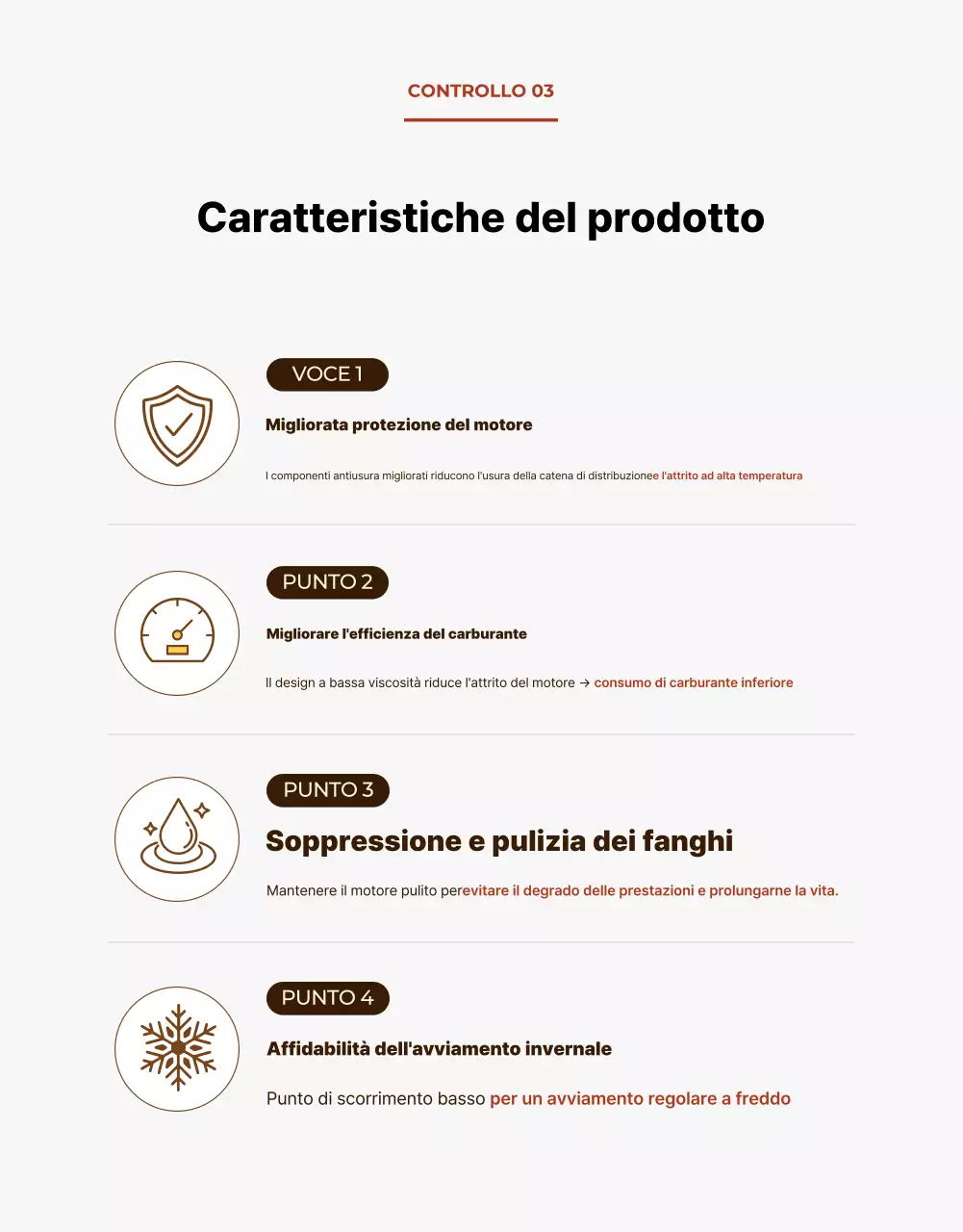 CONTROLLO 03

Caratteristiche del prodotto

VOCE 1

Migliorata protezione del motore

I componenti antiusura migliorati riducono l'usura della catena di distribuzionee l'attrito ad alta temperatura

PUNTO 2

Migliorare l'efficienza del carburante

Il design a bassa viscosità riduce l'attrito del motore → consumo di carburante inferiore

PUNTO 3

Soppressione e pulizia dei fanghi

Mantenere il motore pulito perevitare il degrado delle prestazioni e prolungarne la vita.

PUNTO 4

Affidabilità dell'avviamento invernale

Punto di scorrimento basso per un avviamento regolare a freddo